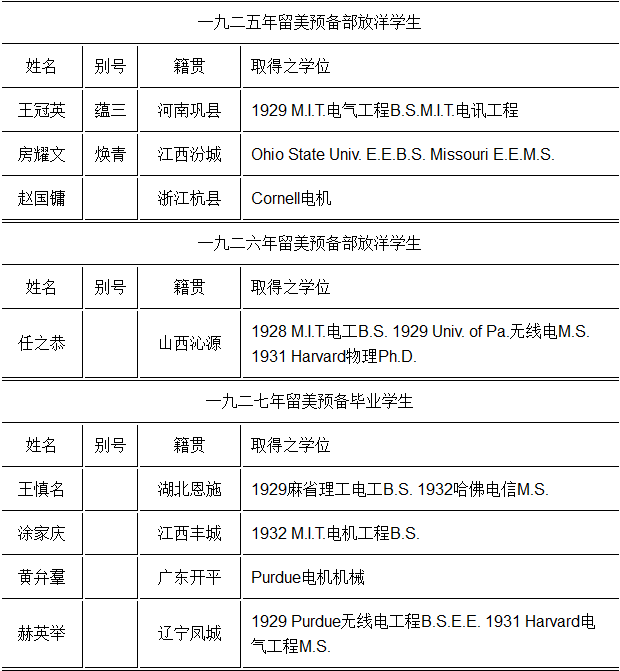 一九二五年留美预备部放洋学生

| 姓名 | 别号 | 籍贯 | 取得之学位 |
|---|---|---|---|
| 王冠英 | 蕴三 | 河南巩县 | 1929 M.I.T.电气工程B.S.M.I.T.电讯工程 |
| 房耀文 | 焕青 | 江西汾城 | Ohio State Univ. E.E.B.S. Missouri E.E.M.S. |
| 赵国镛 |  | 浙江杭县 | Cornell电机 |

一九二六年留美预备部放洋学生

| 姓名 | 别号 | 籍贯 | 取得之学位 |
|---|---|---|---|
| 任之恭 |  | 山西沁源 | 1928 M.I.T.电工B.S. 1929 Univ. of Pa.无线电M.S. 1931 Harvard物理Ph.D. |

一九二七年留美预备毕业学生

| 姓名 | 别号 | 籍贯 | 取得之学位 |
|---|---|---|---|
| 王慎名 |  | 湖北恩施 | 1929麻省理工电工B.S. 1932哈佛电信M.S. |
| 涂家庆 |  | 江西丰城 | 1932 M.I.T.电机工程B.S. |
| 黄弁羣 |  | 广东开平 | Purdue电机机械 |
| 赫英举 |  | 辽宁凤城 | 1929 Purdue无线电工程B.S.E.E. 1931 Harvard电气工程M.S. |